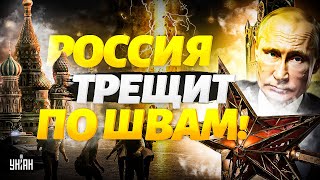 РОССИЯ
ТРЕЩИТ
ПО ШВАМ!

УНІАН